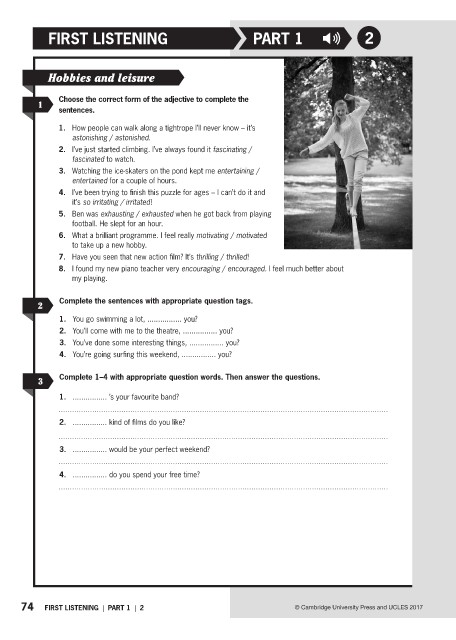 FIRST LISTENING PART 1 2

Hobbies and leisure

1

Choose the correct form of the adjective to complete the sentences.

1. How people can walk along a tightrope I'll never know – it's astonishing / astonished.
2. I've just started climbing. I've always found it fascinating / fascinated to watch.
3. Watching the ice-skaters on the pond kept me entertaining / entertained for a couple of hours.
4. I've been trying to finish this puzzle for ages – I can't do it and it's so irritating / irritated!
5. Ben was exhausting / exhausted when he got back from playing football. He slept for an hour.
6. What a brilliant programme. I feel really motivating / motivated to take up a new hobby.
7. Have you seen that new action film? It's thrilling / thrilled!
8. I found my new piano teacher very encouraging / encouraged. I feel much better about my playing.

2

Complete the sentences with appropriate question tags.

1. You go swimming a lot, ____ you?
2. You'll come with me to the theatre, ____ you?
3. You've done some interesting things, ____ you?
4. You're going surfing this weekend, ____ you?

3

Complete 1–4 with appropriate question words. Then answer the questions.

1. ____ 's your favourite band?
____
2. ____ kind of films do you like?
____
3. ____ would be your perfect weekend?
____
4. ____ do you spend your free time?
____

74 FIRST LISTENING | PART 1 | 2

© Cambridge University Press and UCLES 2017